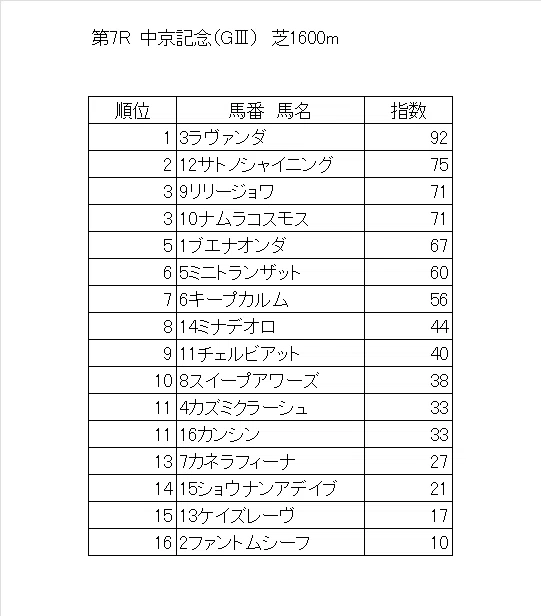 第7R 中京記念(GⅢ) 芝1600m

| 順位 | 馬番 馬名 | 指数 |
|---|---|---|
| 1 | 3ラヴァンダ | 92 |
| 2 | 12サトノシャイニング | 75 |
| 3 | 9リリージョワ | 71 |
| 3 | 10ナムラコスモス | 71 |
| 5 | 1ブエナオンダ | 67 |
| 6 | 5ミニトランザット | 60 |
| 7 | 6キープカルム | 56 |
| 8 | 14ミナデオロ | 44 |
| 9 | 11チェルビアット | 40 |
| 10 | 8スイープアワーズ | 38 |
| 11 | 4カズミクラーシュ | 33 |
| 11 | 16カンシン | 33 |
| 13 | 7カネラフィーナ | 27 |
| 14 | 15ショウナンアデイブ | 21 |
| 15 | 13ケイズレーヴ | 17 |
| 16 | 2ファントムシーフ | 10 |